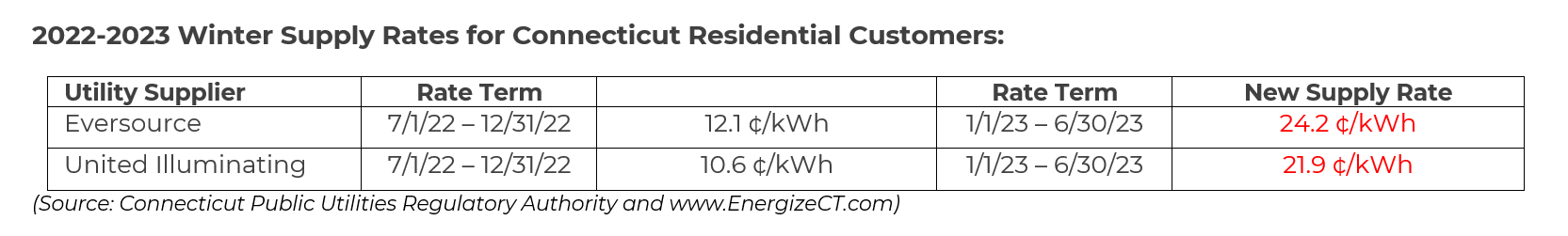 2022-2023 Winter Supply Rates for Connecticut Residential Customers:

| Utility Supplier | Rate Term | | Rate Term | New Supply Rate |
|---|---|---|---|---|
| Eversource | 7/1/22 – 12/31/22 | 12.1 ¢/kWh | 1/1/23 – 6/30/23 | 24.2 ¢/kWh |
| United Illuminating | 7/1/22 – 12/31/22 | 10.6 ¢/kWh | 1/1/23 – 6/30/23 | 21.9 ¢/kWh |

(Source: Connecticut Public Utilities Regulatory Authority and www.EnergizeCT.com)